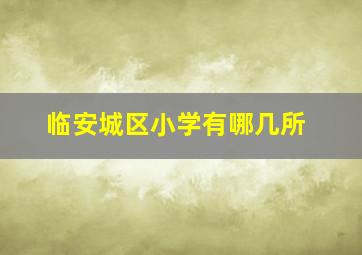 临安城区小学有哪几所